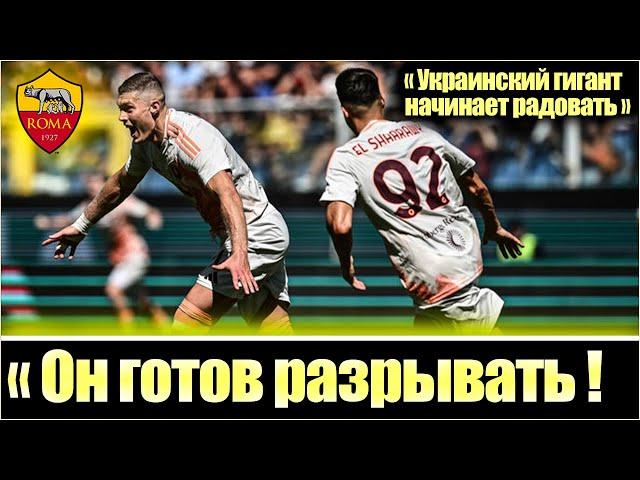 ROMA
1927

« Украинский гигант начинает радовать »

EL SHAARAWY
92

« Он готов разрывать !